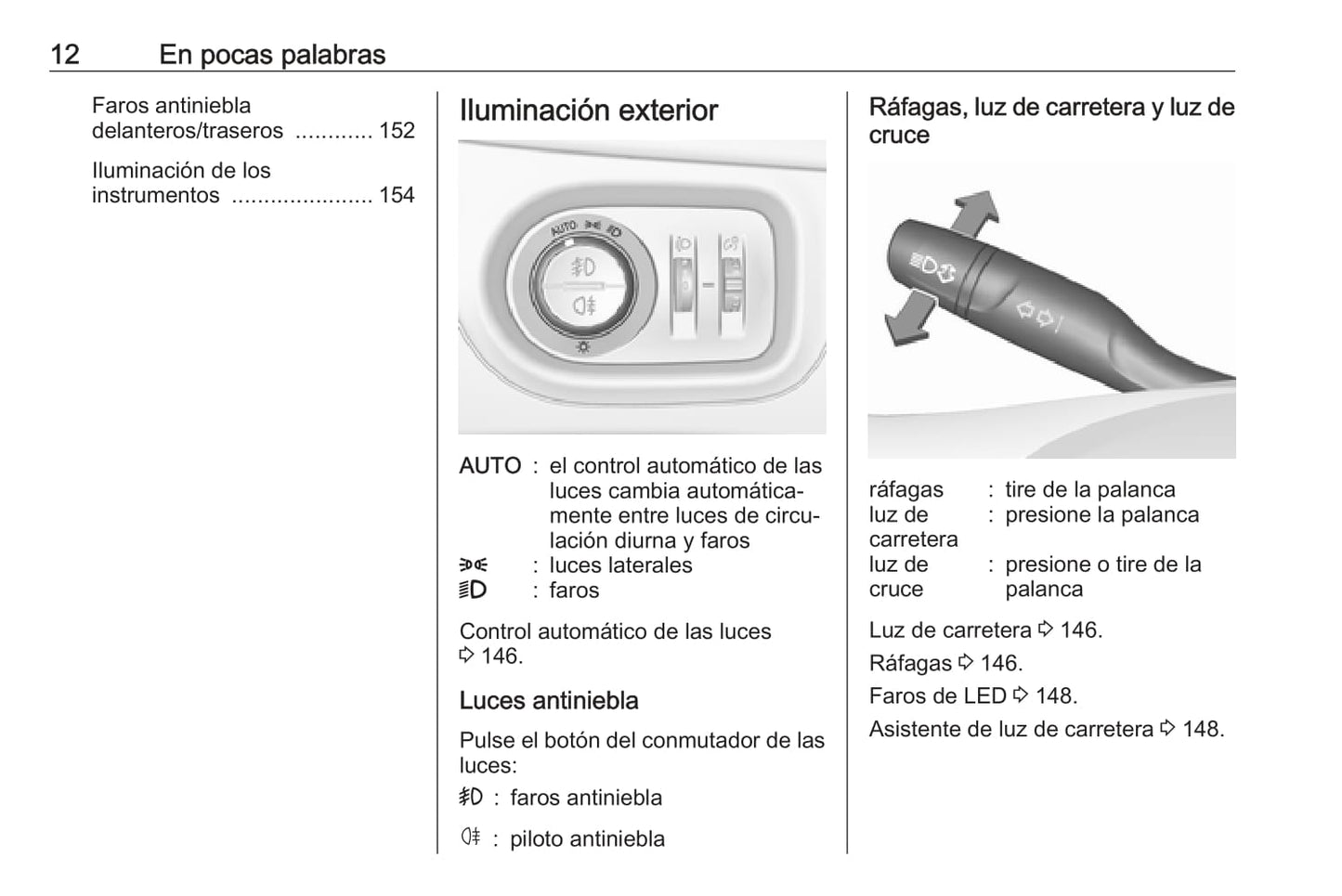 12 En pocas palabras

Faros antiniebla delanteros/traseros ............ 152

Iluminación de los instrumentos ...................... 154

Iluminación exterior

AUTO

AUTO : el control automático de las luces cambia automáticamente entre luces de circulación diurna y faros
: luces laterales
: faros

Control automático de las luces ⇨ 146.

Luces antiniebla

Pulse el botón del conmutador de las luces:

: faros antiniebla

: piloto antiniebla

Ráfagas, luz de carretera y luz de cruce

ráfagas : tire de la palanca
luz de carretera : presione la palanca
luz de cruce : presione o tire de la palanca

Luz de carretera ⇨ 146.

Ráfagas ⇨ 146.

Faros de LED ⇨ 148.

Asistente de luz de carretera ⇨ 148.